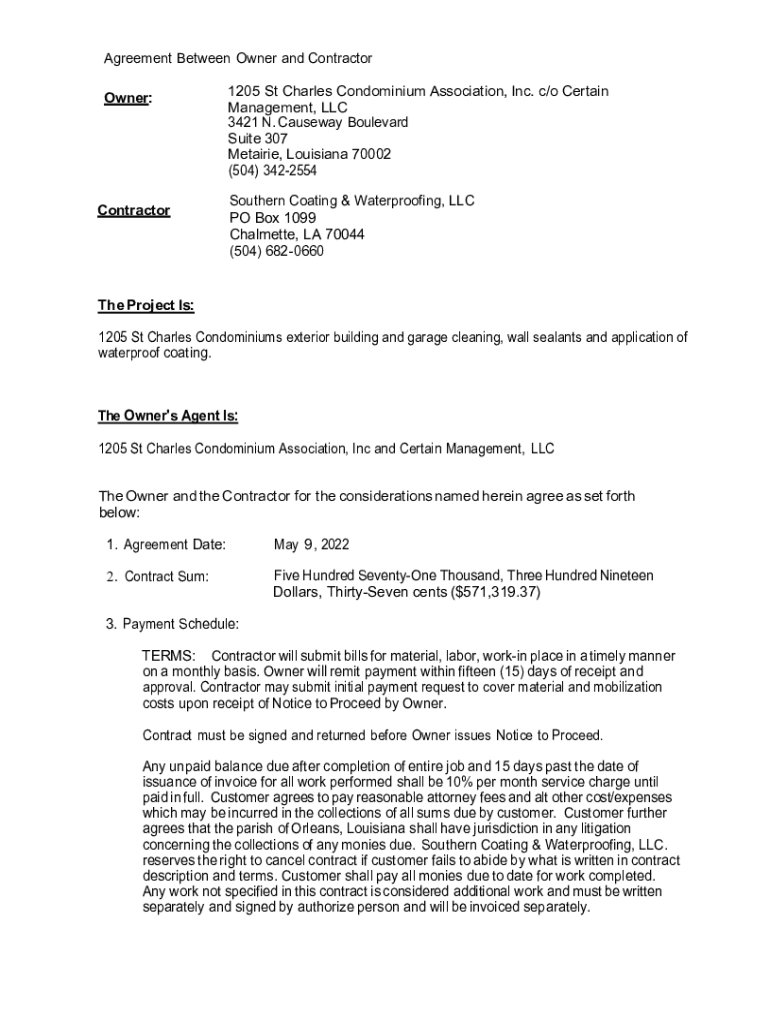 Agreement Between Owner and Contractor

Owner:

1205 St Charles Condominium Association, Inc. c/o Certain Management, LLC
3421 N. Causeway Boulevard
Suite 307
Metairie, Louisiana 70002
(504) 342-2554

Contractor

Southern Coating & Waterproofing, LLC
PO Box 1099
Chalmette, LA 70044
(504) 682-0660

The Project Is:

1205 St Charles Condominiums exterior building and garage cleaning, wall sealants and application of waterproof coating.

The Owner's Agent Is:

1205 St Charles Condominium Association, Inc and Certain Management, LLC

The Owner and the Contractor for the considerations named herein agree as set forth below:

1. Agreement Date: May 9, 2022

2. Contract Sum: Five Hundred Seventy-One Thousand, Three Hundred Nineteen Dollars, Thirty-Seven cents ($571,319.37)

3. Payment Schedule:

TERMS: Contractor will submit bills for material, labor, work-in place in a timely manner on a monthly basis. Owner will remit payment within fifteen (15) days of receipt and approval. Contractor may submit initial payment request to cover material and mobilization costs upon receipt of Notice to Proceed by Owner.

Contract must be signed and returned before Owner issues Notice to Proceed.

Any unpaid balance due after completion of entire job and 15 days past the date of issuance of invoice for all work performed shall be 10% per month service charge until paid in full. Customer agrees to pay reasonable attorney fees and alt other cost/expenses which may be incurred in the collections of all sums due by customer. Customer further agrees that the parish of Orleans, Louisiana shall have jurisdiction in any litigation concerning the collections of any monies due. Southern Coating & Waterproofing, LLC. reserves the right to cancel contract if customer fails to abide by what is written in contract description and terms. Customer shall pay all monies due to date for work completed. Any work not specified in this contract is considered additional work and must be written separately and signed by authorize person and will be invoiced separately.